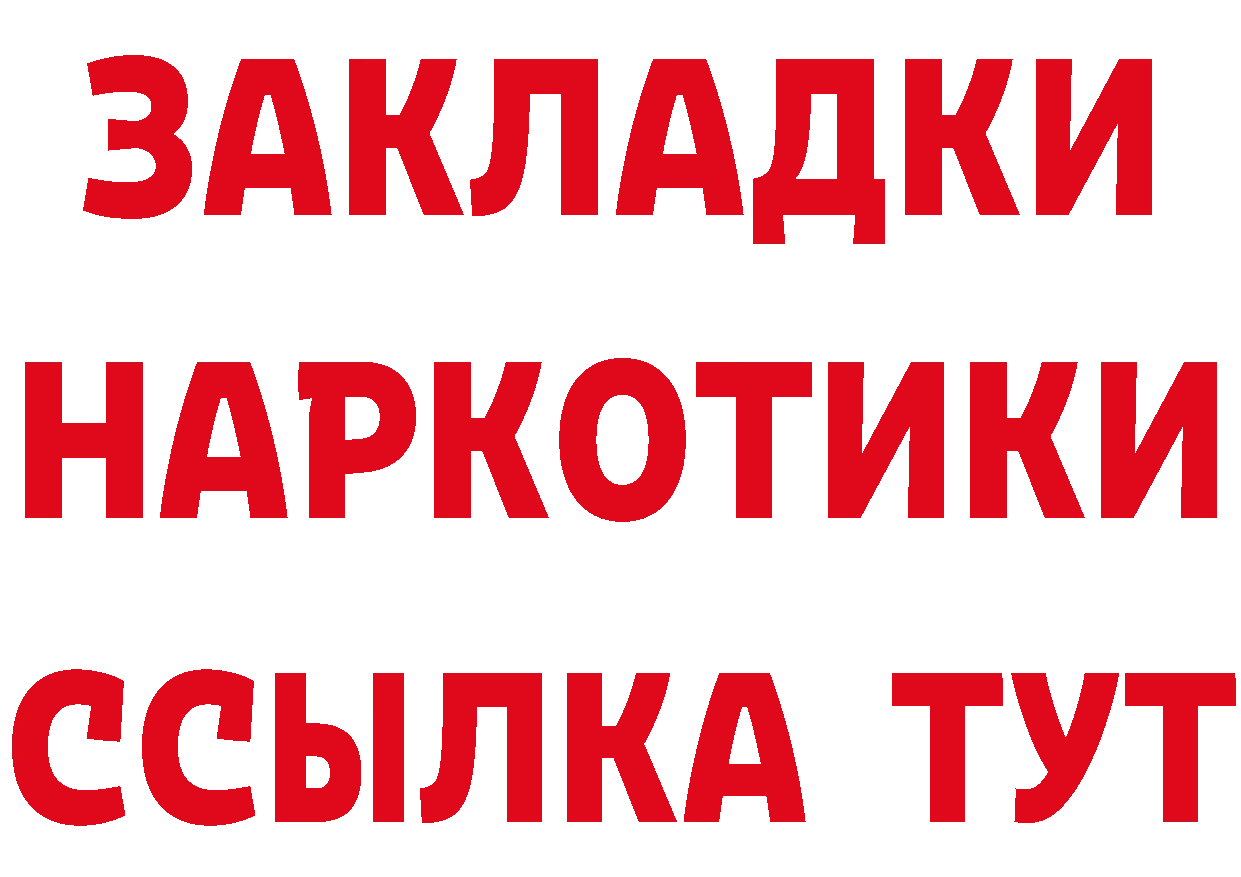 ЗАКЛАДКИ
НАРКОТИКИ
ССЫЛКА ТУТ